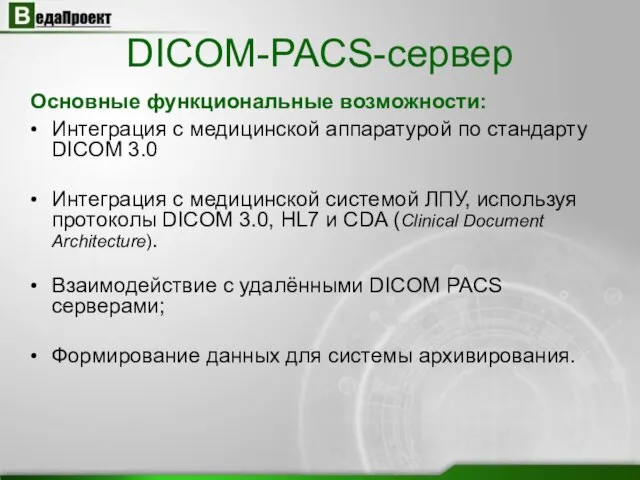 ВедаПроект

DICOM-PACS-сервер

Основные функциональные возможности:

• Интеграция с медицинской аппаратурой по стандарту DICOM 3.0

• Интеграция с медицинской системой ЛПУ, используя протоколы DICOM 3.0, HL7 и CDA (Clinical Document Architecture).

• Взаимодействие с удалёнными DICOM PACS серверами;

• Формирование данных для системы архивирования.